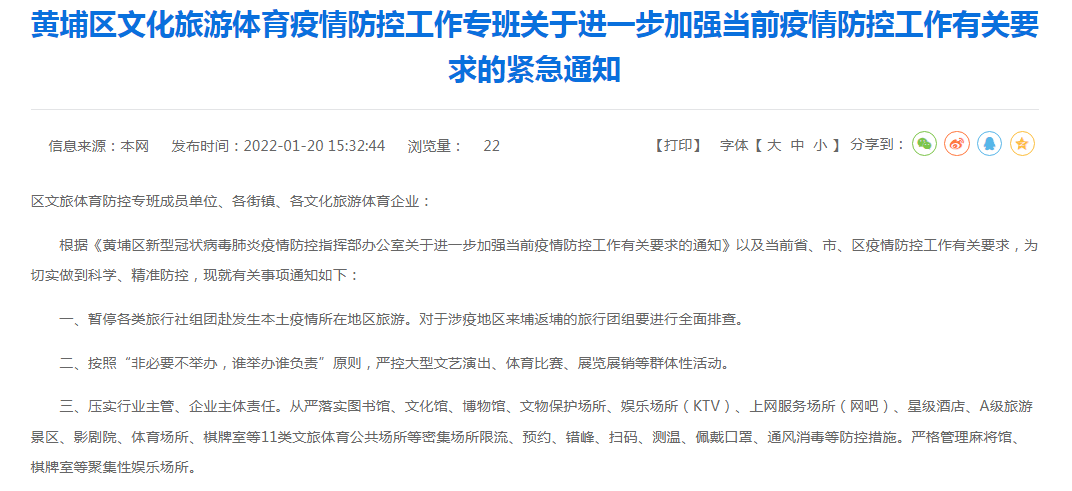 黄埔区文化旅游体育疫情防控工作专班关于进一步加强当前疫情防控工作有关要求的紧急通知

信息来源：本网　发布时间：2022-01-20 15:32:44　浏览量：　22

【打印】　字体【 大 中 小 】 分享到：

区文旅体育防控专班成员单位、各街镇、各文化旅游体育企业：

根据《黄埔区新型冠状病毒肺炎疫情防控指挥部办公室关于进一步加强当前疫情防控工作有关要求的通知》以及当前省、市、区疫情防控工作有关要求，为切实做到科学、精准防控，现就有关事项通知如下：

一、暂停各类旅行社组团赴发生本土疫情所在地区旅游。对于涉疫地区来埔返埔的旅行团组要进行全面排查。

二、按照“非必要不举办，谁举办谁负责”原则，严控大型文艺演出、体育比赛、展览展销等群体性活动。

三、压实行业主管、企业主体责任。从严落实图书馆、文化馆、博物馆、文物保护场所、娱乐场所（KTV）、上网服务场所（网吧）、星级酒店、A级旅游景区、影剧院、体育场所、棋牌室等11类文旅体育公共场所等密集场所限流、预约、错峰、扫码、测温、佩戴口罩、通风消毒等防控措施。严格管理麻将馆、棋牌室等聚集性娱乐场所。